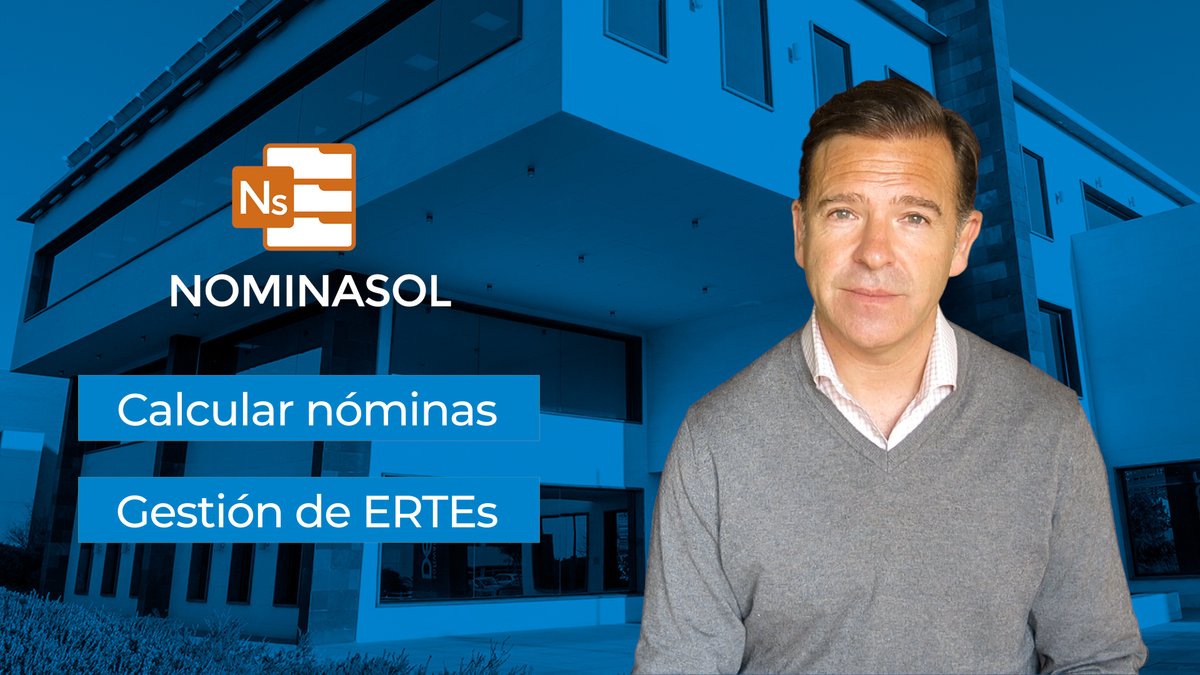 Ns

NOMINASOL

Calcular nóminas

Gestión de ERTEs